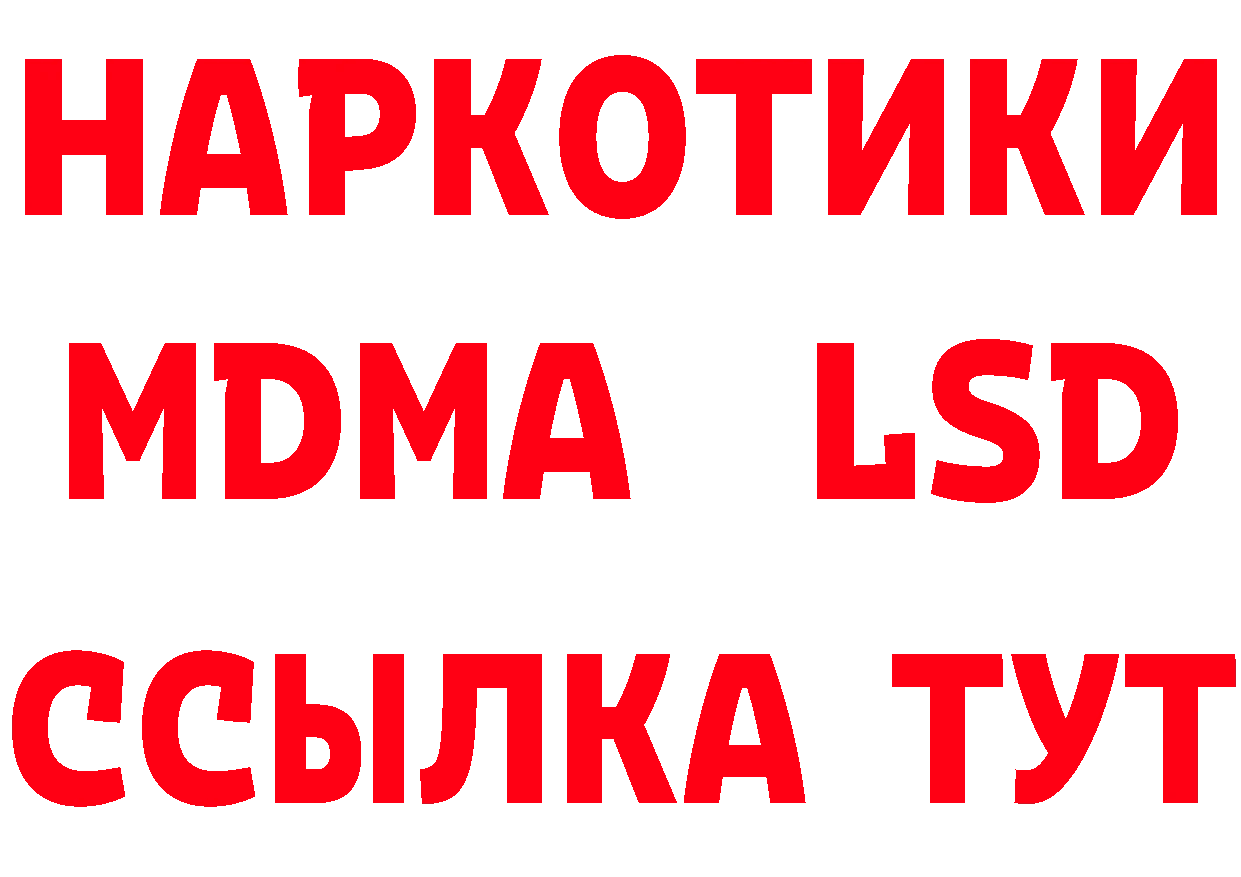 НАРКОТИКИ
MDMA LSD
ССЫЛКА ТУТ